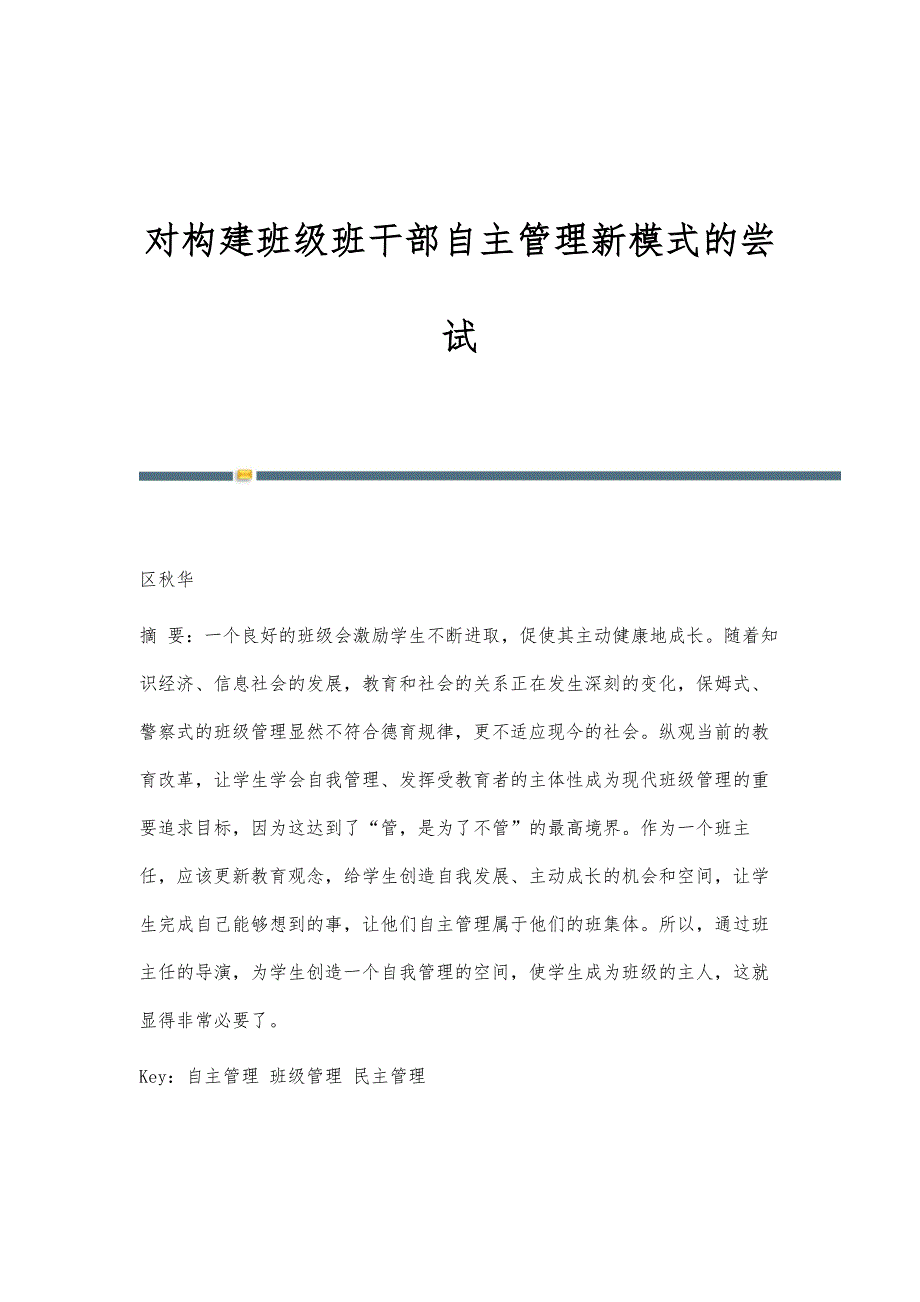 对构建班级班干部自主管理新模式的尝试

区秋华

摘 要：一个良好的班级会激励学生不断进取，促使其主动健康地成长。随着知识经济、信息社会的发展，教育和社会的关系正在发生深刻的变化，保姆式、警察式的班级管理显然不符合德育规律，更不适应现今的社会。纵观当前的教育改革，让学生学会自我管理、发挥受教育者的主体性成为现代班级管理的重要追求目标，因为这达到了“管，是为了不管”的最高境界。作为一个班主任，应该更新教育观念，给学生创造自我发展、主动成长的机会和空间，让学生完成自己能够想到的事，让他们自主管理属于他们的班集体。所以，通过班主任的导演，为学生创造一个自我管理的空间，使学生成为班级的主人，这就显得非常必要了。

Key：自主管理 班级管理 民主管理